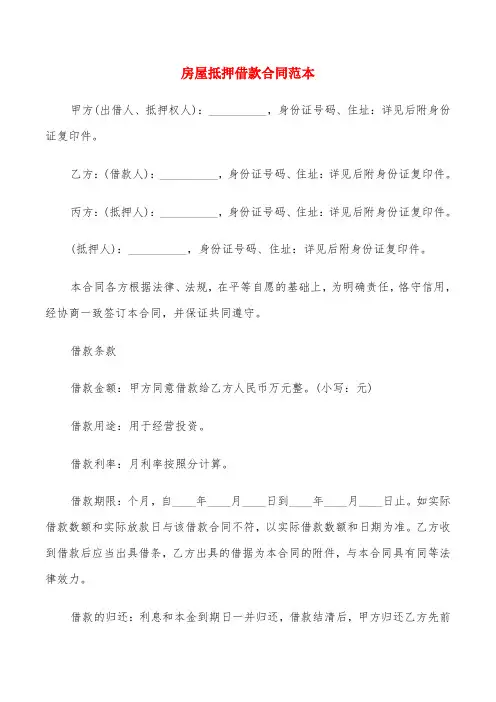 房屋抵押借款合同范本

甲方(出借人、抵押权人)：__________，身份证号码、住址：详见后附身份证复印件。

乙方：(借款人)：__________，身份证号码、住址：详见后附身份证复印件。

丙方：(抵押人)：__________，身份证号码、住址：详见后附身份证复印件。

(抵押人)：__________，身份证号码、住址：详见后附身份证复印件。

本合同各方根据法律、法规，在平等自愿的基础上，为明确责任，恪守信用，经协商一致签订本合同，并保证共同遵守。

借款条款

借款金额：甲方同意借款给乙方人民币万元整。(小写：元)

借款用途：用于经营投资。

借款利率：月利率按照分计算。

借款期限：个月，自____年____月____日到____年____月____日止。如实际借款数额和实际放款日与该借款合同不符，以实际借款数额和日期为准。乙方收到借款后应当出具借条，乙方出具的借据为本合同的附件，与本合同具有同等法律效力。

借款的归还：利息和本金到期日一并归还，借款结清后，甲方归还乙方先前